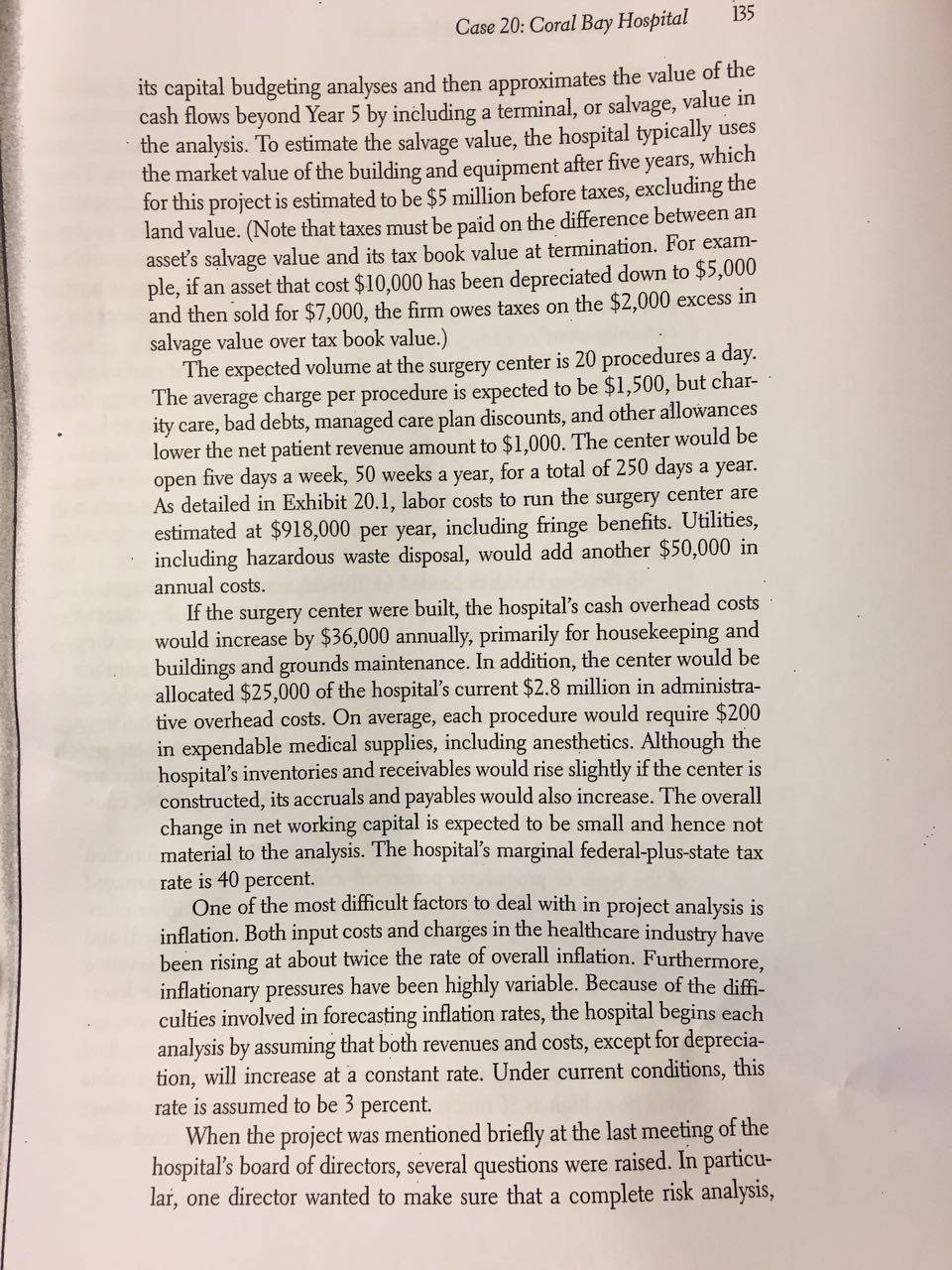 Case 20: Coral Bay Hospital 135

its capital budgeting analyses and then approximates the value of the cash flows beyond Year 5 by including a terminal, or salvage, value in the analysis. To estimate the salvage value, the hospital typically uses the market value of the building and equipment after five years, which for this project is estimated to be \$5 million before taxes, excluding the land value. (Note that taxes must be paid on the difference between an asset's salvage value and its tax book value at termination. For example, if an asset that cost \$10,000 has been depreciated down to \$5,000 and then sold for \$7,000, the firm owes taxes on the \$2,000 excess in salvage value over tax book value.)

The expected volume at the surgery center is 20 procedures a day. The average charge per procedure is expected to be \$1,500, but charity care, bad debts, managed care plan discounts, and other allowances lower the net patient revenue amount to \$1,000. The center would be open five days a week, 50 weeks a year, for a total of 250 days a year. As detailed in Exhibit 20.1, labor costs to run the surgery center are estimated at \$918,000 per year, including fringe benefits. Utilities, including hazardous waste disposal, would add another \$50,000 in annual costs.

If the surgery center were built, the hospital's cash overhead costs would increase by \$36,000 annually, primarily for housekeeping and buildings and grounds maintenance. In addition, the center would be allocated \$25,000 of the hospital's current \$2.8 million in administrative overhead costs. On average, each procedure would require \$200 in expendable medical supplies, including anesthetics. Although the hospital's inventories and receivables would rise slightly if the center is constructed, its accruals and payables would also increase. The overall change in net working capital is expected to be small and hence not material to the analysis. The hospital's marginal federal-plus-state tax rate is 40 percent.

One of the most difficult factors to deal with in project analysis is inflation. Both input costs and charges in the healthcare industry have been rising at about twice the rate of overall inflation. Furthermore, inflationary pressures have been highly variable. Because of the difficulties involved in forecasting inflation rates, the hospital begins each analysis by assuming that both revenues and costs, except for depreciation, will increase at a constant rate. Under current conditions, this rate is assumed to be 3 percent.

When the project was mentioned briefly at the last meeting of the hospital's board of directors, several questions were raised. In particular, one director wanted to make sure that a complete risk analysis,